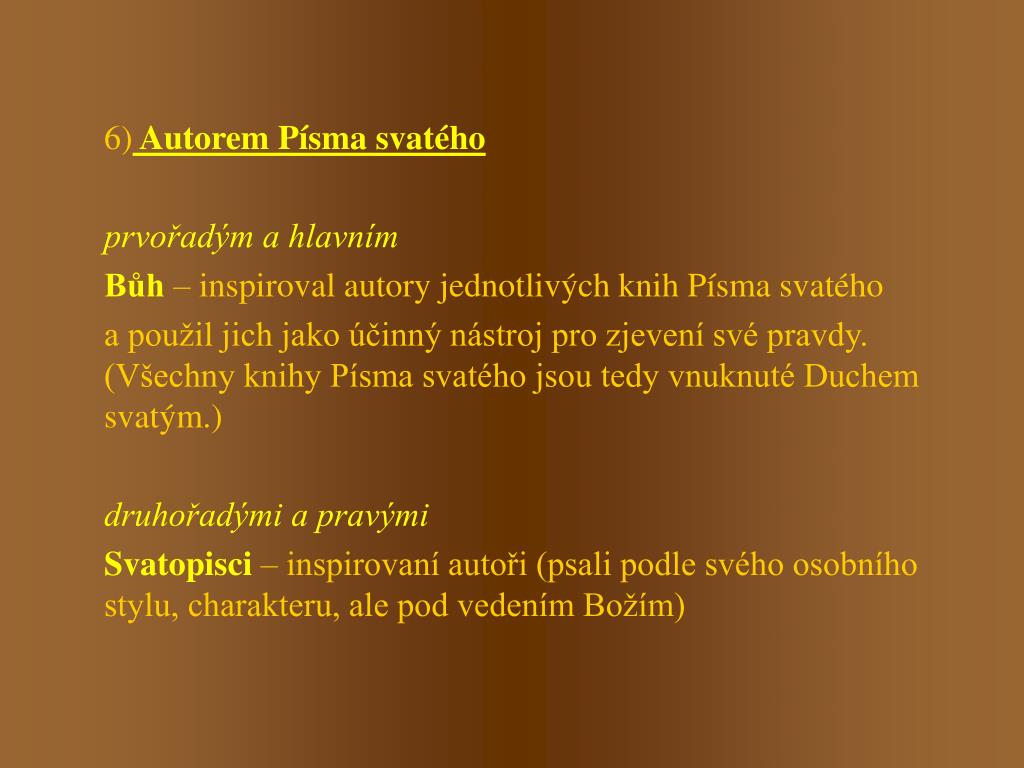 6) Autorem Písma svatého

prvořadým a hlavním

Bůh – inspiroval autory jednotlivých knih Písma svatého

a použil jich jako účinný nástroj pro zjevení své pravdy. (Všechny knihy Písma svatého jsou tedy vnuknuté Duchem svatým.)

druhořadými a pravými

Svatopisci – inspirovaní autoři (psali podle svého osobního stylu, charakteru, ale pod vedením Božím)